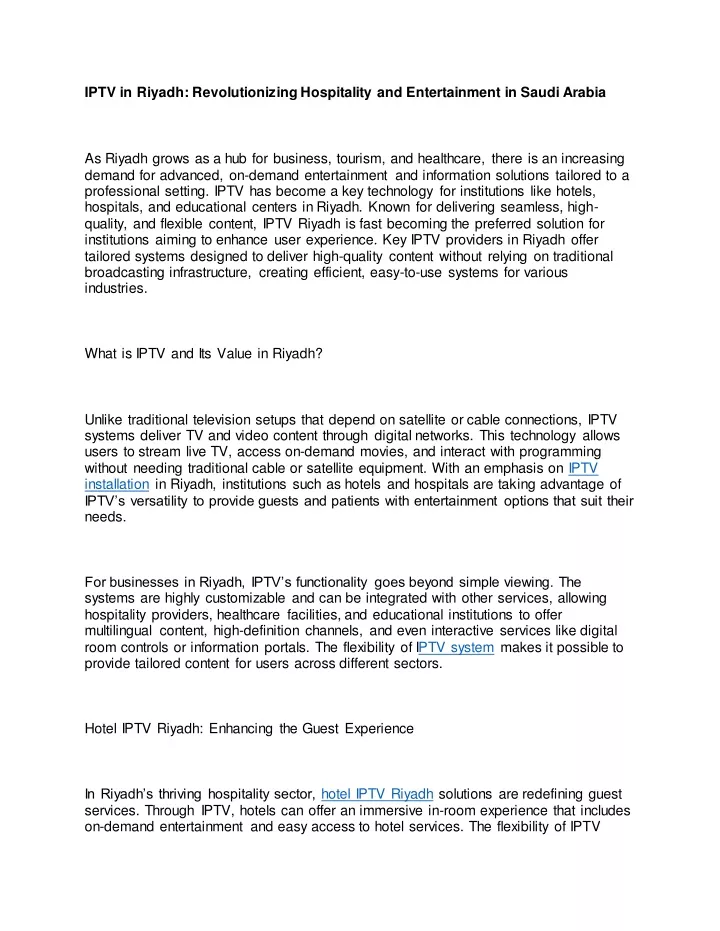 IPTV in Riyadh: Revolutionizing Hospitality and Entertainment in Saudi Arabia

As Riyadh grows as a hub for business, tourism, and healthcare, there is an increasing demand for advanced, on-demand entertainment and information solutions tailored to a professional setting. IPTV has become a key technology for institutions like hotels, hospitals, and educational centers in Riyadh. Known for delivering seamless, high-quality, and flexible content, IPTV Riyadh is fast becoming the preferred solution for institutions aiming to enhance user experience. Key IPTV providers in Riyadh offer tailored systems designed to deliver high-quality content without relying on traditional broadcasting infrastructure, creating efficient, easy-to-use systems for various industries.

What is IPTV and Its Value in Riyadh?

Unlike traditional television setups that depend on satellite or cable connections, IPTV systems deliver TV and video content through digital networks. This technology allows users to stream live TV, access on-demand movies, and interact with programming without needing traditional cable or satellite equipment. With an emphasis on IPTV installation in Riyadh, institutions such as hotels and hospitals are taking advantage of IPTV's versatility to provide guests and patients with entertainment options that suit their needs.

For businesses in Riyadh, IPTV's functionality goes beyond simple viewing. The systems are highly customizable and can be integrated with other services, allowing hospitality providers, healthcare facilities, and educational institutions to offer multilingual content, high-definition channels, and even interactive services like digital room controls or information portals. The flexibility of IPTV system makes it possible to provide tailored content for users across different sectors.

Hotel IPTV Riyadh: Enhancing the Guest Experience

In Riyadh's thriving hospitality sector, hotel IPTV Riyadh solutions are redefining guest services. Through IPTV, hotels can offer an immersive in-room experience that includes on-demand entertainment and easy access to hotel services. The flexibility of IPTV